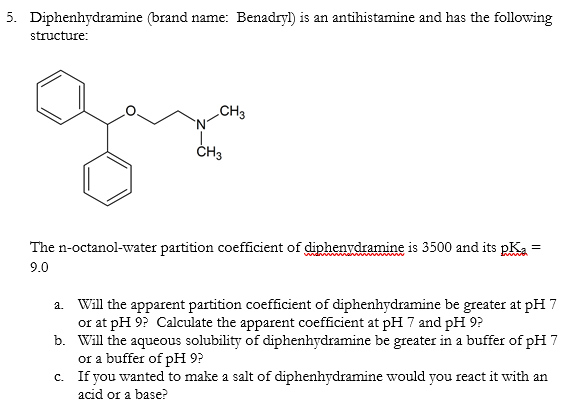 5. Diphenhydramine (brand name: Benadryl) is an antihistamine and has the following structure:

O

N

$CH_3$

$CH_3$

The n-octanol-water partition coefficient of diphenydramine is 3500 and its $pK_a$ = 9.0

a. Will the apparent partition coefficient of diphenhydramine be greater at pH 7 or at pH 9? Calculate the apparent coefficient at pH 7 and pH 9?

b. Will the aqueous solubility of diphenhydramine be greater in a buffer of pH 7 or a buffer of pH 9?

c. If you wanted to make a salt of diphenhydramine would you react it with an acid or a base?